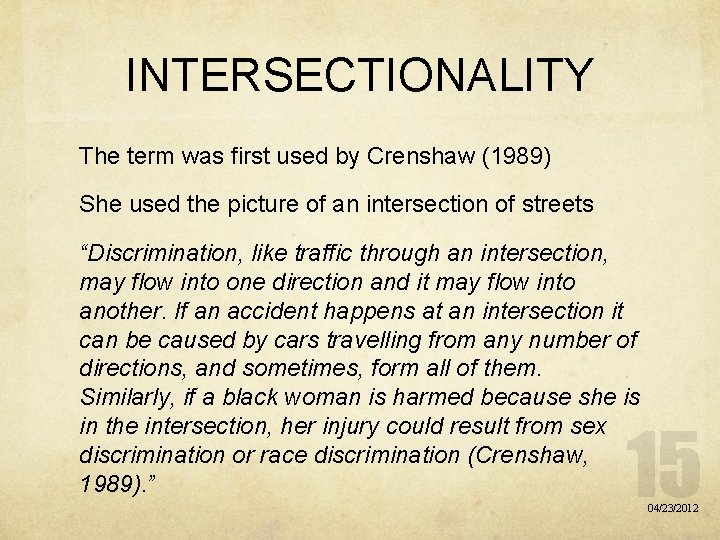 INTERSECTIONALITY

The term was first used by Crenshaw (1989)

She used the picture of an intersection of streets

“Discrimination, like traffic through an intersection, may flow into one direction and it may flow into another. If an accident happens at an intersection it can be caused by cars travelling from any number of directions, and sometimes, form all of them. Similarly, if a black woman is harmed because she is in the intersection, her injury could result from sex discrimination or race discrimination (Crenshaw, 1989).”

15

04/23/2012